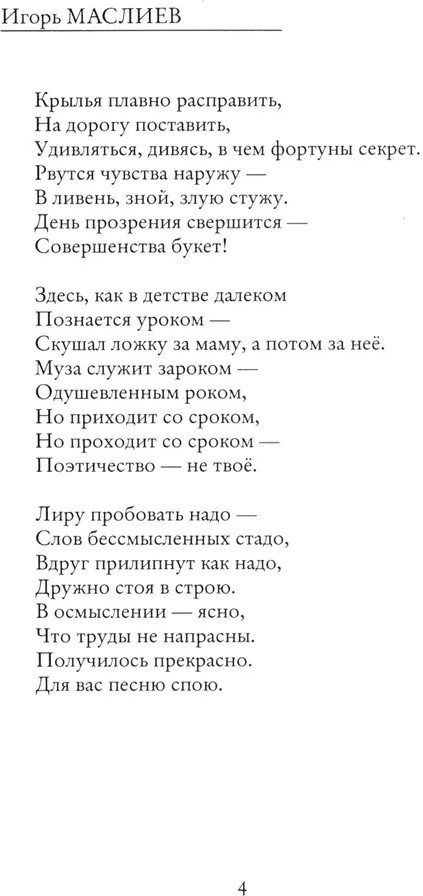 Игорь МАСЛИЕВ

Крылья плавно расправить,
На дорогу поставить,
Удивляться, дивясь, в чем фортуны секрет.
Рвутся чувства наружу —
В ливень, зной, злую стужу.
День прозрения свершится —
Совершенства букет!

Здесь, как в детстве далеком
Познается уроком —
Скушал ложку за маму, а потом за неё.
Муза служит зароком —
Одушевленным роком,
Но приходит со сроком,
Но проходит со сроком —
Поэтичество — не твоё.

Лиру пробовать надо —
Слов бессмысленных стадо,
Вдруг прилипнут как надо,
Дружно стоя в строю.
В осмыслении — ясно,
Что труды не напрасны.
Получилось прекрасно.
Для вас песню спою.

4